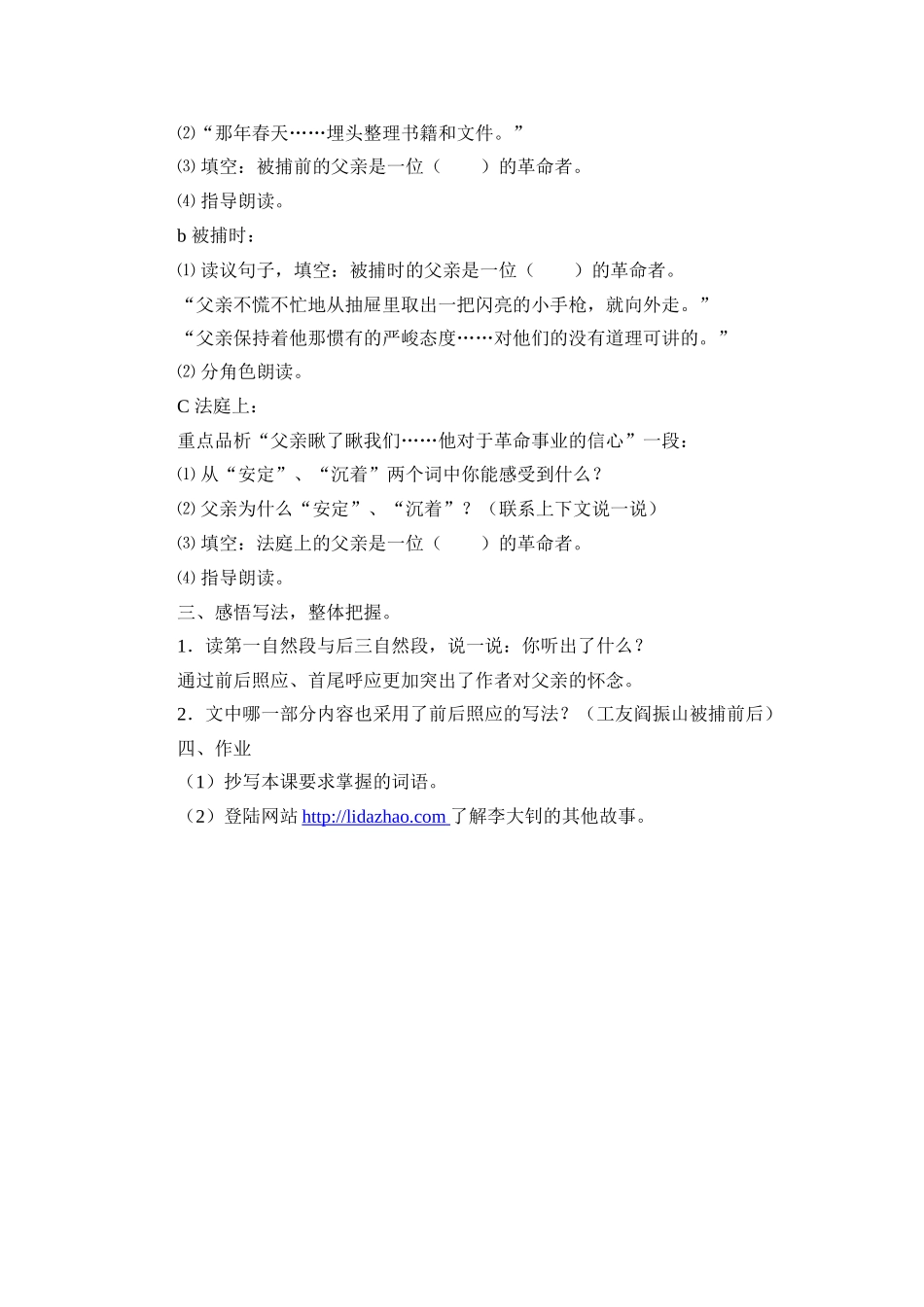 ⑵“那年春天……埋头整理书籍和文件。”
⑶ 填空：被捕前的父亲是一位（　　）的革命者。
⑷ 指导朗读。
b 被捕时：
⑴ 读议句子，填空：被捕时的父亲是一位（　　）的革命者。
“父亲不慌不忙地从抽屉里取出一把闪亮的小手枪，就向外走。”
“父亲保持着他那惯有的严峻态度……对他们的没有道理可讲的。”
⑵ 分角色朗读。
C 法庭上：
重点品析“父亲瞅了瞅我们……他对于革命事业的信心”一段：
⑴ 从“安定”、“沉着”两个词中你能感受到什么？
⑵ 父亲为什么“安定”、“沉着”？（联系上下文说一说）
⑶ 填空：法庭上的父亲是一位（　　）的革命者。
⑷ 指导朗读。
三、感悟写法，整体把握。
1．读第一自然段与后三自然段，说一说：你听出了什么？
通过前后照应、首尾呼应更加突出了作者对父亲的怀念。
2．文中哪一部分内容也采用了前后照应的写法？（工友阎振山被捕前后）
四、作业
（1）抄写本课要求掌握的词语。
（2）登陆网站 http://lidazhao.com 了解李大钊的其他故事。